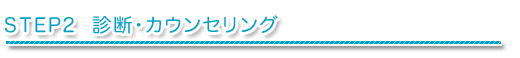 STEP2　診断・カウンセリング